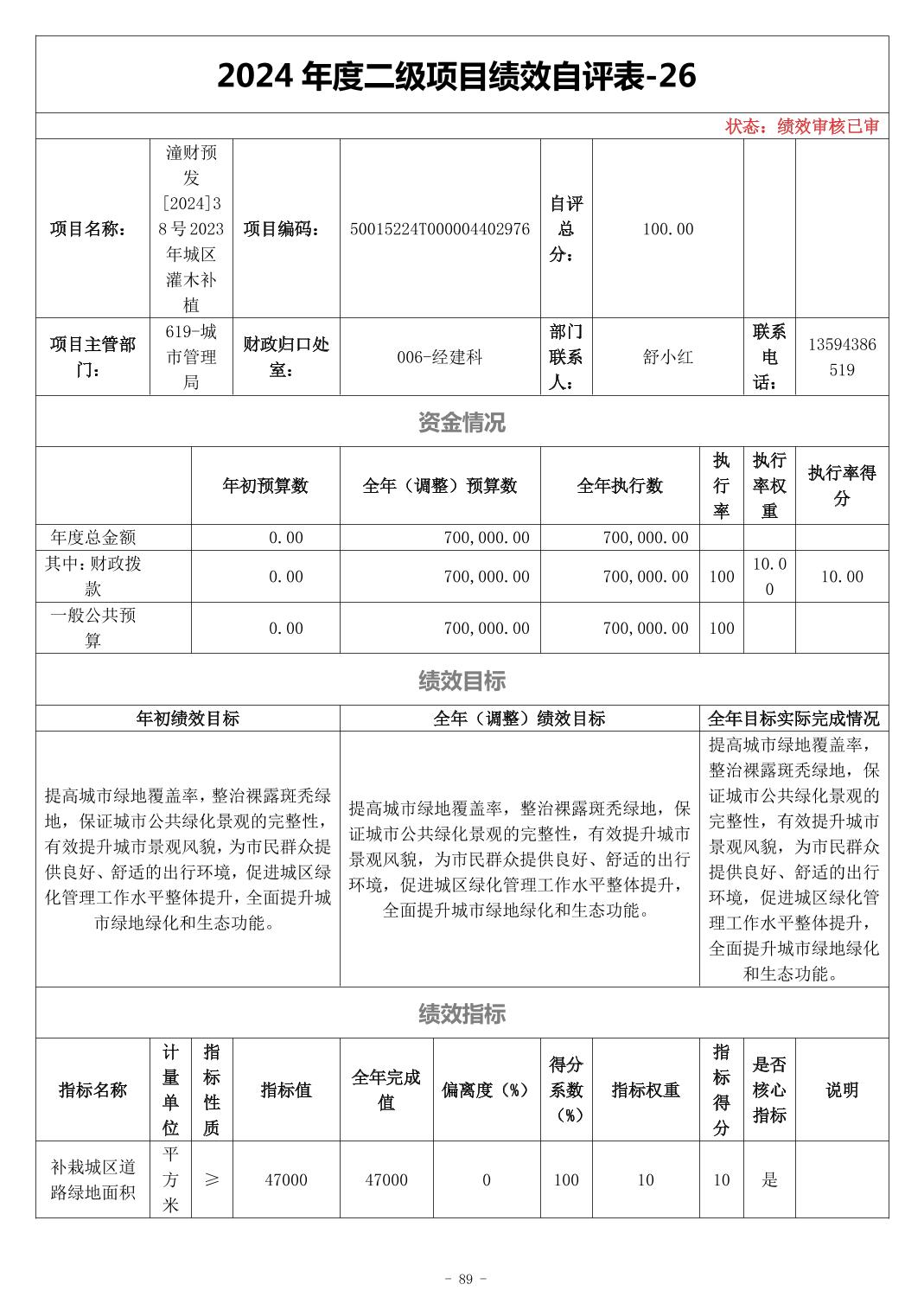 2024 年度二级项目绩效自评表-26

状态：绩效审核已审

| 项目名称： | 潼财预发[2024]38 号 2023 年城区灌木补植 | 项目编码： | 50015224T000004402976 | 自评总分： | 100.00 | | |
|---|---|---|---|---|---|---|---|
| 项目主管部门： | 619-城市管理局 | 财政归口处室： | 006-经建科 | 部门联系人： | 舒小红 | 联系电话： | 13594386519 |

资金情况

| | 年初预算数 | 全年（调整）预算数 | 全年执行数 | 执行率 | 执行率权重 | 执行率得分 |
|---|---|---|---|---|---|---|
| 年度总金额 | 0.00 | 700,000.00 | 700,000.00 | | | |
| 其中：财政拨款 | 0.00 | 700,000.00 | 700,000.00 | 100 | 10.00 | 10.00 |
| 一般公共预算 | 0.00 | 700,000.00 | 700,000.00 | 100 | | |

绩效目标

| 年初绩效目标 | 全年（调整）绩效目标 | 全年目标实际完成情况 |
|---|---|---|
| 提高城市绿地覆盖率，整治裸露斑秃绿地，保证城市公共绿化景观的完整性，有效提升城市景观风貌，为市民群众提供良好、舒适的出行环境，促进城区绿化管理工作水平整体提升，全面提升城市绿地绿化和生态功能。 | 提高城市绿地覆盖率，整治裸露斑秃绿地，保证城市公共绿化景观的完整性，有效提升城市景观风貌，为市民群众提供良好、舒适的出行环境，促进城区绿化管理工作水平整体提升，全面提升城市绿地绿化和生态功能。 | 提高城市绿地覆盖率，整治裸露斑秃绿地，保证城市公共绿化景观的完整性，有效提升城市景观风貌，为市民群众提供良好、舒适的出行环境，促进城区绿化管理工作水平整体提升，全面提升城市绿地绿化和生态功能。 |

绩效指标

| 指标名称 | 计量单位 | 指标性质 | 指标值 | 全年完成值 | 偏离度（%） | 得分系数（%） | 指标权重 | 指标得分 | 是否核心指标 | 说明 |
|---|---|---|---|---|---|---|---|---|---|---|
| 补栽城区道路绿地面积 | 平方米 | ≥ | 47000 | 47000 | 0 | 100 | 10 | 10 | 是 | |

- 89 -